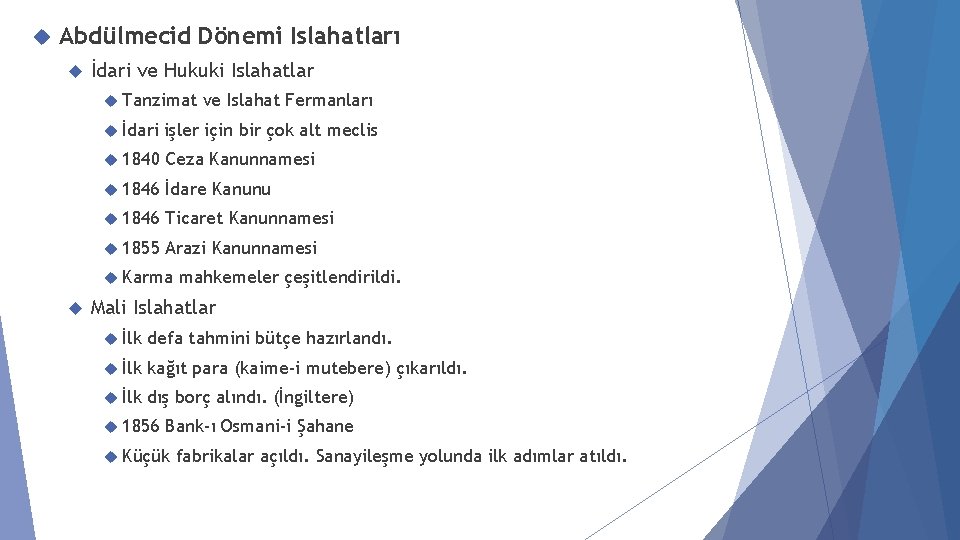 Abdülmecid Dönemi Islahatları

İdari ve Hukuki Islahatlar

Tanzimat ve Islahat Fermanları

İdari işler için bir çok alt meclis

1840 Ceza Kanunnamesi

1846 İdare Kanunu

1846 Ticaret Kanunnamesi

1855 Arazi Kanunnamesi

Karma mahkemeler çeşitlendirildi.

Mali Islahatlar

İlk defa tahmini bütçe hazırlandı.

İlk kağıt para (kaime-i mutebere) çıkarıldı.

İlk dış borç alındı. (İngiltere)

1856 Bank-ı Osmani-i Şahane

Küçük fabrikalar açıldı. Sanayileşme yolunda ilk adımlar atıldı.